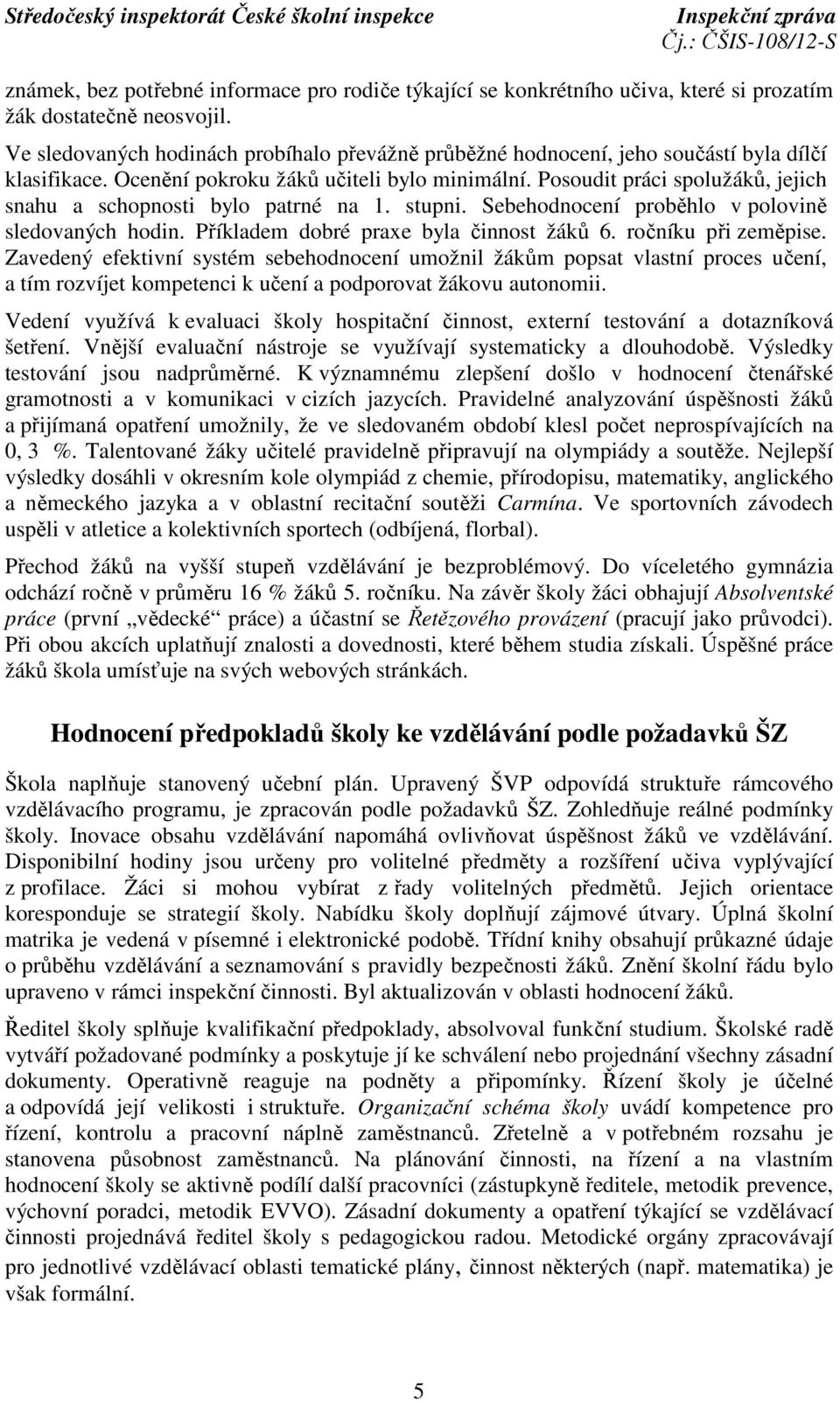 Středočeský inspektorát České školní inspekce Inspekční zpráva
Čj.: ČŠIS-108/12-S

známek, bez potřebné informace pro rodiče týkající se konkrétního učiva, které si prozatím žák dostatečně neosvojil.

Ve sledovaných hodinách probíhalo převážně průběžné hodnocení, jeho součástí byla dílčí klasifikace. Ocenění pokroku žáků učiteli bylo minimální. Posoudit práci spolužáků, jejich snahu a schopnosti bylo patrné na 1. stupni. Sebehodnocení proběhlo v polovině sledovaných hodin. Příkladem dobré praxe byla činnost žáků 6. ročníku při zeměpise. Zavedený efektivní systém sebehodnocení umožnil žákům popsat vlastní proces učení, a tím rozvíjet kompetenci k učení a podporovat žákovu autonomii.

Vedení využívá k evaluaci školy hospitační činnost, externí testování a dotazníková šetření. Vnější evaluační nástroje se využívají systematicky a dlouhodobě. Výsledky testování jsou nadprůměrné. K významnému zlepšení došlo v hodnocení čtenářské gramotnosti a v komunikaci v cizích jazycích. Pravidelné analyzování úspěšnosti žáků a přijímaná opatření umožnily, že ve sledovaném období klesl počet neprospívajících na 0, 3 %. Talentované žáky učitelé pravidelně připravují na olympiády a soutěže. Nejlepší výsledky dosáhli v okresním kole olympiád z chemie, přírodopisu, matematiky, anglického a německého jazyka a v oblastní recitační soutěži Carmína. Ve sportovních závodech uspěli v atletice a kolektivních sportech (odbíjená, florbal).

Přechod žáků na vyšší stupeň vzdělávání je bezproblémový. Do víceletého gymnázia odchází ročně v průměru 16 % žáků 5. ročníku. Na závěr školy žáci obhajují Absolventské práce (první „vědecké“ práce) a účastní se Řetězového provázení (pracují jako průvodci). Při obou akcích uplatňují znalosti a dovednosti, které během studia získali. Úspěšné práce žáků škola umísťuje na svých webových stránkách.

Hodnocení předpokladů školy ke vzdělávání podle požadavků ŠZ

Škola naplňuje stanovený učební plán. Upravený ŠVP odpovídá struktuře rámcového vzdělávacího programu, je zpracován podle požadavků ŠZ. Zohledňuje reálné podmínky školy. Inovace obsahu vzdělávání napomáhá ovlivňovat úspěšnost žáků ve vzdělávání. Disponibilní hodiny jsou určeny pro volitelné předměty a rozšíření učiva vyplývající z profilace. Žáci si mohou vybírat z řady volitelných předmětů. Jejich orientace koresponduje se strategií školy. Nabídku školy doplňují zájmové útvary. Úplná školní matrika je vedená v písemné i elektronické podobě. Třídní knihy obsahují průkazné údaje o průběhu vzdělávání a seznamování s pravidly bezpečnosti žáků. Znění školní řádu bylo upraveno v rámci inspekční činnosti. Byl aktualizován v oblasti hodnocení žáků.

Ředitel školy splňuje kvalifikační předpoklady, absolvoval funkční studium. Školské radě vytváří požadované podmínky a poskytuje jí ke schválení nebo projednání všechny zásadní dokumenty. Operativně reaguje na podněty a připomínky. Řízení školy je účelné a odpovídá její velikosti i struktuře. Organizační schéma školy uvádí kompetence pro řízení, kontrolu a pracovní náplně zaměstnanců. Zřetelně a v potřebném rozsahu je stanovena působnost zaměstnanců. Na plánování činnosti, na řízení a na vlastním hodnocení školy se aktivně podílí další pracovníci (zástupkyně ředitele, metodik prevence, výchovní poradci, metodik EVVO). Zásadní dokumenty a opatření týkající se vzdělávací činnosti projednává ředitel školy s pedagogickou radou. Metodické orgány zpracovávají pro jednotlivé vzdělávací oblasti tematické plány, činnost některých (např. matematika) je však formální.

5